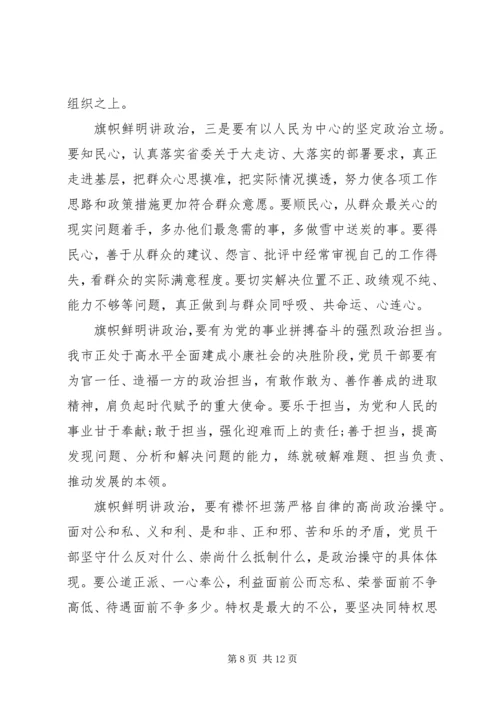 组织之上。

旗帜鲜明讲政治，三是要有以人民为中心的坚定政治立场。要知民心，认真落实省委关于大走访、大落实的部署要求，真正走进基层，把群众心思摸准，把实际情况摸透，努力使各项工作思路和政策措施更加符合群众意愿。要顺民心，从群众最关心的现实问题着手，多办他们最急需的事，多做雪中送炭的事。要得民心，善于从群众的建议、怨言、批评中经常审视自己的工作得失，看群众的实际满意程度。要切实解决位置不正、政绩观不纯、能力不够等问题，真正做到与群众同呼吸、共命运、心连心。

旗帜鲜明讲政治，要有为党的事业拼搏奋斗的强烈政治担当。我市正处于高水平全面建成小康社会的决胜阶段，党员干部要有为官一任、造福一方的政治担当，有敢作敢为、善作善成的进取精神，肩负起时代赋予的重大使命。要乐于担当，为党和人民的事业甘于奉献;敢于担当，强化迎难而上的责任;善于担当，提高发现问题、分析和解决问题的能力，练就破解难题、担当负责、推动发展的本领。

旗帜鲜明讲政治，要有襟怀坦荡严格自律的高尚政治操守。面对公和私、义和利、是和非、正和邪、苦和乐的矛盾，党员干部坚守什么反对什么、崇尚什么抵制什么，是政治操守的具体体现。要公道正派、一心奉公，利益面前公而忘私、荣誉面前不争高低、待遇面前不争多少。特权是最大的不公，要坚决同特权思

第 8 页 共 12 页